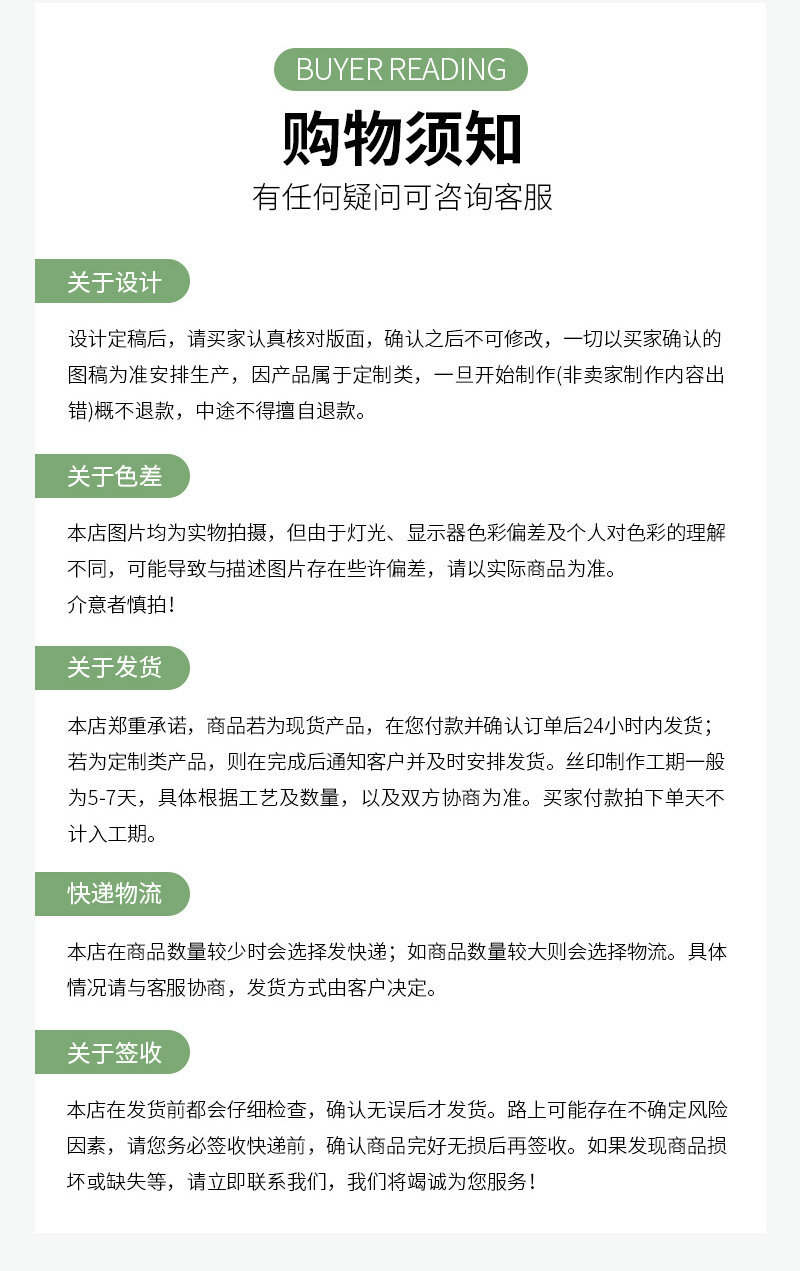 BUYER READING

购物须知

有任何疑问可咨询客服

关于设计

设计定稿后，请买家认真核对版面，确认之后不可修改，一切以买家确认的图稿为准安排生产，因产品属于定制类，一旦开始制作(非卖家制作内容出错)概不退款，中途不得擅自退款。

关于色差

本店图片均为实物拍摄，但由于灯光、显示器色彩偏差及个人对色彩的理解不同，可能导致与描述图片存在些许偏差，请以实际商品为准。
介意者慎拍！

关于发货

本店郑重承诺，商品若为现货产品，在您付款并确认订单后24小时内发货；若为定制类产品，则在完成后通知客户并及时安排发货。丝印制作工期一般为5-7天，具体根据工艺及数量，以及双方协商为准。买家付款拍下单天不计入工期。

快递物流

本店在商品数量较少时会选择发快递；如商品数量较大则会选择物流。具体情况请与客服协商，发货方式由客户决定。

关于签收

本店在发货前都会仔细检查，确认无误后才发货。路上可能存在不确定风险因素，请您务必签收快递前，确认商品完好无损后再签收。如果发现商品损坏或缺失等，请立即联系我们，我们将竭诚为您服务！